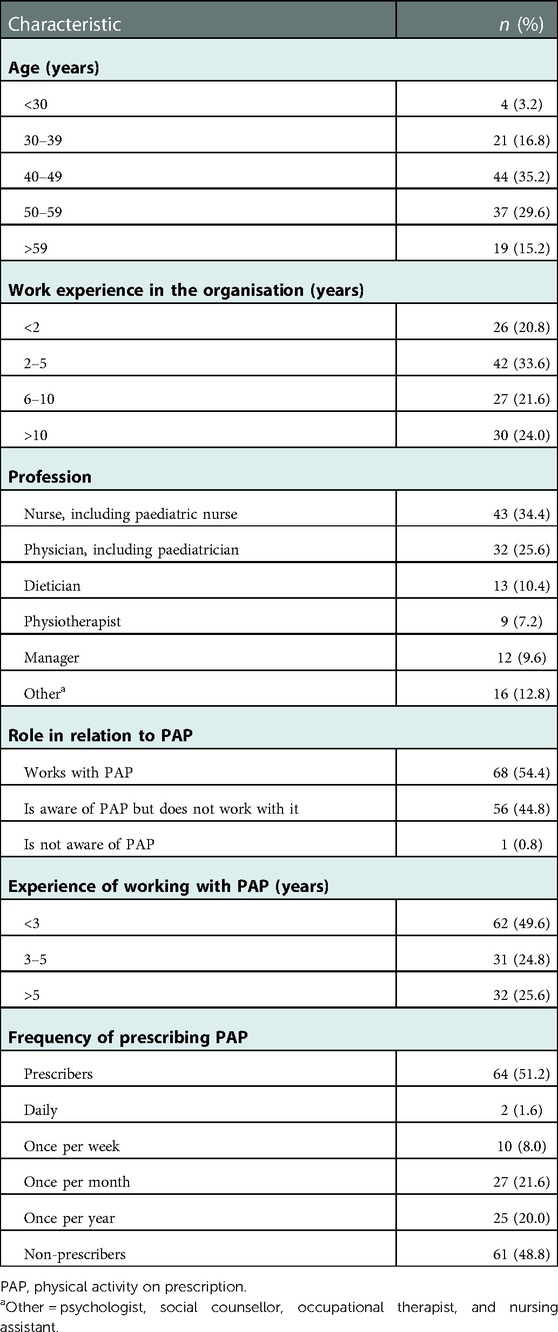 | Characteristic | *n* (%) |
|---|---|
| **Age (years)** | |
| <30 | 4 (3.2) |
| 30–39 | 21 (16.8) |
| 40–49 | 44 (35.2) |
| 50–59 | 37 (29.6) |
| >59 | 19 (15.2) |
| **Work experience in the organisation (years)** | |
| <2 | 26 (20.8) |
| 2–5 | 42 (33.6) |
| 6–10 | 27 (21.6) |
| >10 | 30 (24.0) |
| **Profession** | |
| Nurse, including paediatric nurse | 43 (34.4) |
| Physician, including paediatrician | 32 (25.6) |
| Dietician | 13 (10.4) |
| Physiotherapist | 9 (7.2) |
| Manager | 12 (9.6) |
| Other$^a$ | 16 (12.8) |
| **Role in relation to PAP** | |
| Works with PAP | 68 (54.4) |
| Is aware of PAP but does not work with it | 56 (44.8) |
| Is not aware of PAP | 1 (0.8) |
| **Experience of working with PAP (years)** | |
| <3 | 62 (49.6) |
| 3–5 | 31 (24.8) |
| >5 | 32 (25.6) |
| **Frequency of prescribing PAP** | |
| Prescribers | 64 (51.2) |
| Daily | 2 (1.6) |
| Once per week | 10 (8.0) |
| Once per month | 27 (21.6) |
| Once per year | 25 (20.0) |
| Non-prescribers | 61 (48.8) |

PAP, physical activity on prescription.
$^a$Other = psychologist, social counsellor, occupational therapist, and nursing assistant.